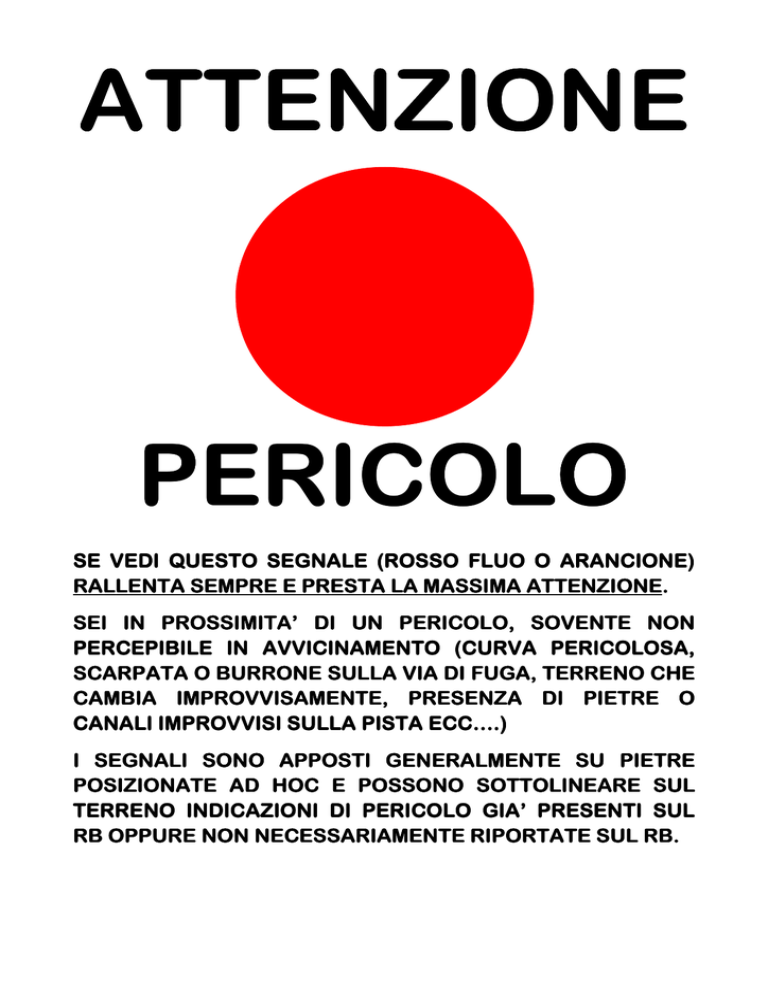 ATTENZIONE

PERICOLO

SE VEDI QUESTO SEGNALE (ROSSO FLUO O ARANCIONE) RALLENTA SEMPRE E PRESTA LA MASSIMA ATTENZIONE.

SEI IN PROSSIMITA' DI UN PERICOLO, SOVENTE NON PERCEPIBILE IN AVVICINAMENTO (CURVA PERICOLOSA, SCARPATA O BURRONE SULLA VIA DI FUGA, TERRENO CHE CAMBIA IMPROVVISAMENTE, PRESENZA DI PIETRE O CANALI IMPROVVISI SULLA PISTA ECC….)

I SEGNALI SONO APPOSTI GENERALMENTE SU PIETRE POSIZIONATE AD HOC E POSSONO SOTTOLINEARE SUL TERRENO INDICAZIONI DI PERICOLO GIA' PRESENTI SUL RB OPPURE NON NECESSARIAMENTE RIPORTATE SUL RB.